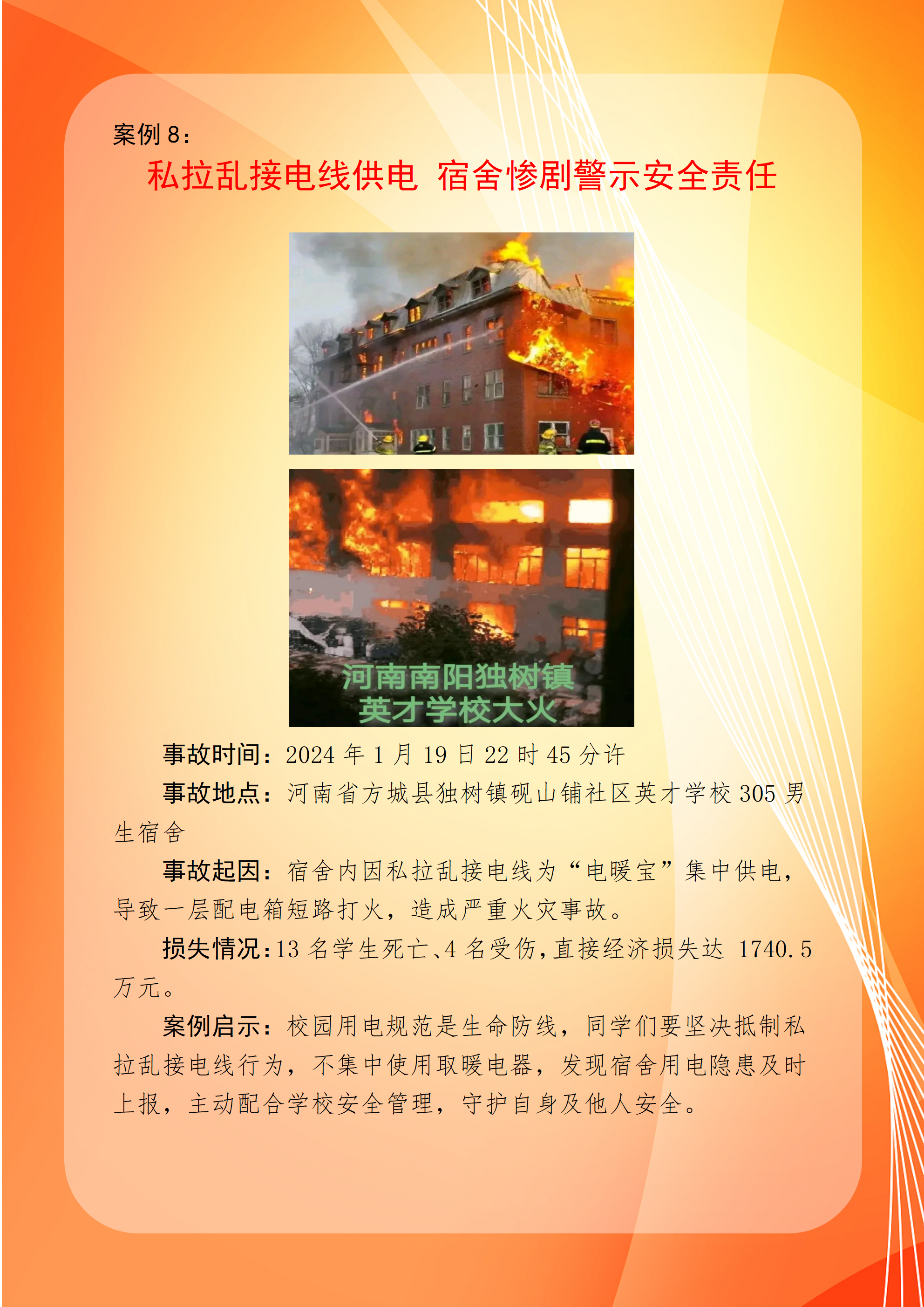 案例8：

私拉乱接电线供电 宿舍惨剧警示安全责任

河南南阳独树镇
英才学校大火

事故时间：2024年1月19日22时45分许

事故地点：河南省方城县独树镇砚山铺社区英才学校305男生宿舍

事故起因：宿舍内因私拉乱接电线为“电暖宝”集中供电，导致一层配电箱短路打火，造成严重火灾事故。

损失情况：13名学生死亡、4名受伤，直接经济损失达1740.5万元。

案例启示：校园用电规范是生命防线，同学们要坚决抵制私拉乱接电线行为，不集中使用取暖电器，发现宿舍用电隐患及时上报，主动配合学校安全管理，守护自身及他人安全。